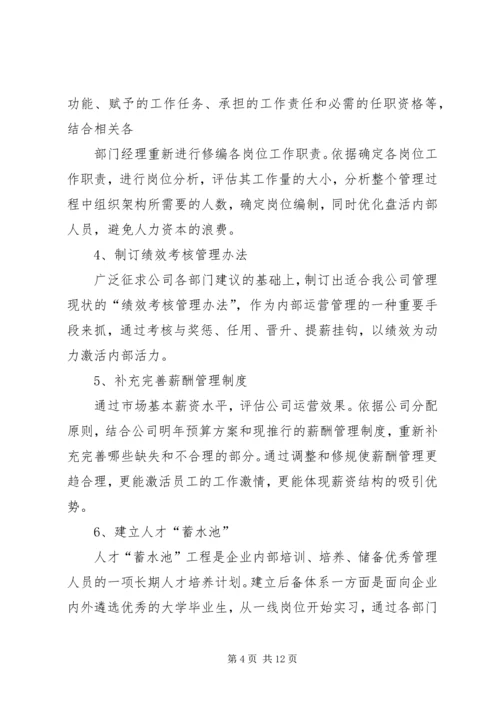 功能、赋予的工作任务、承担的工作责任和必需的任职资格等，结合相关各

部门经理重新进行修编各岗位工作职责。依据确定各岗位工作职责，进行岗位分析，评估其工作量的大小，分析整个管理过程中组织架构所需要的人数，确定岗位编制，同时优化盘活内部人员，避免人力资本的浪费。

4、制订绩效考核管理办法

广泛征求公司各部门建议的基础上，制订出适合我公司管理现状的“绩效考核管理办法”，作为内部运营管理的一种重要手段来抓，通过考核与奖惩、任用、晋升、提薪挂钩，以绩效为动力激活内部活力。

5、补充完善薪酬管理制度

通过市场基本薪资水平，评估公司运营效果。依据公司分配原则，结合公司明年预算方案和现推行的薪酬管理制度，重新补充完善哪些缺失和不合理的部分。通过调整和修规使薪酬管理更趋合理，更能激活员工的工作激情，更能体现薪资结构的吸引优势。

6、建立人才“蓄水池”

人才“蓄水池”工程是企业内部培训、培养、储备优秀管理人员的一项长期人才培养计划。建立后备体系一方面是面向企业内外遴选优秀的大学毕业生，从一线岗位开始实习，通过各部门

第 4 页 共 12 页